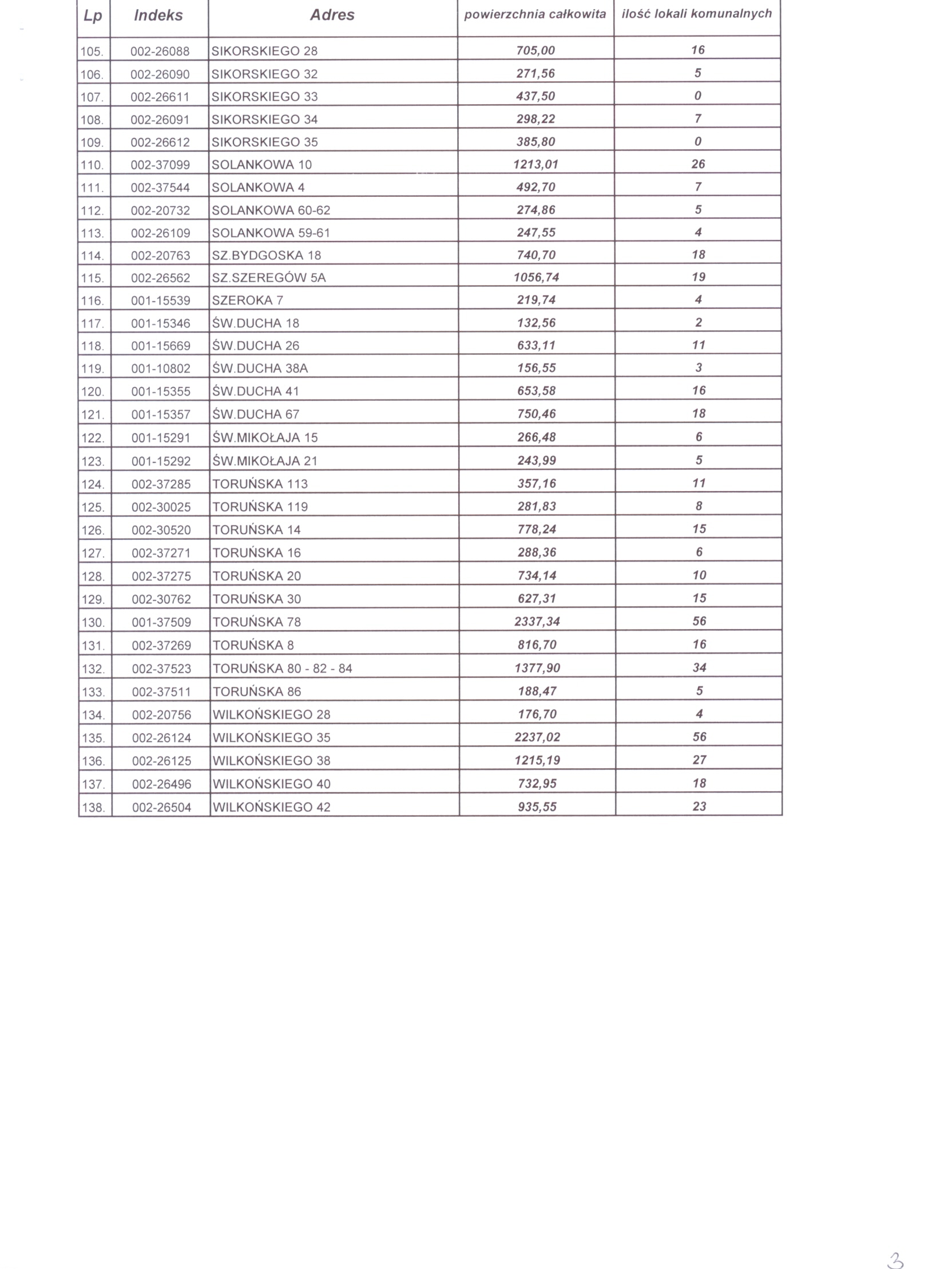 | Lp | Indeks | Adres | powierzchnia całkowita | ilość lokali komunalnych |
|---|---|---|---|---|
| 105. | 002-26088 | SIKORSKIEGO 28 | 705,00 | 16 |
| 106. | 002-26090 | SIKORSKIEGO 32 | 271,56 | 5 |
| 107. | 002-26611 | SIKORSKIEGO 33 | 437,50 | 0 |
| 108. | 002-26091 | SIKORSKIEGO 34 | 298,22 | 7 |
| 109. | 002-26612 | SIKORSKIEGO 35 | 385,80 | 0 |
| 110. | 002-37099 | SOLANKOWA 10 | 1213,01 | 26 |
| 111. | 002-37544 | SOLANKOWA 4 | 492,70 | 7 |
| 112. | 002-20732 | SOLANKOWA 60-62 | 274,86 | 5 |
| 113. | 002-26109 | SOLANKOWA 59-61 | 247,55 | 4 |
| 114. | 002-20763 | SZ.BYDGOSKA 18 | 740,70 | 18 |
| 115. | 002-26562 | SZ.SZEREGÓW 5A | 1056,74 | 19 |
| 116. | 001-15539 | SZEROKA 7 | 219,74 | 4 |
| 117. | 001-15346 | ŚW.DUCHA 18 | 132,56 | 2 |
| 118. | 001-15669 | ŚW.DUCHA 26 | 633,11 | 11 |
| 119. | 001-10802 | ŚW.DUCHA 38A | 156,55 | 3 |
| 120. | 001-15355 | ŚW.DUCHA 41 | 653,58 | 16 |
| 121. | 001-15357 | ŚW.DUCHA 67 | 750,46 | 18 |
| 122. | 001-15291 | ŚW.MIKOŁAJA 15 | 266,48 | 6 |
| 123. | 001-15292 | ŚW.MIKOŁAJA 21 | 243,99 | 5 |
| 124. | 002-37285 | TORUŃSKA 113 | 357,16 | 11 |
| 125. | 002-30025 | TORUŃSKA 119 | 281,83 | 8 |
| 126. | 002-30520 | TORUŃSKA 14 | 778,24 | 15 |
| 127. | 002-37271 | TORUŃSKA 16 | 288,36 | 6 |
| 128. | 002-37275 | TORUŃSKA 20 | 734,14 | 10 |
| 129. | 002-30762 | TORUŃSKA 30 | 627,31 | 15 |
| 130. | 001-37509 | TORUŃSKA 78 | 2337,34 | 56 |
| 131. | 002-37269 | TORUŃSKA 8 | 816,70 | 16 |
| 132. | 002-37523 | TORUŃSKA 80 - 82 - 84 | 1377,90 | 34 |
| 133. | 002-37511 | TORUŃSKA 86 | 188,47 | 5 |
| 134. | 002-20756 | WILKOŃSKIEGO 28 | 176,70 | 4 |
| 135. | 002-26124 | WILKOŃSKIEGO 35 | 2237,02 | 56 |
| 136. | 002-26125 | WILKOŃSKIEGO 38 | 1215,19 | 27 |
| 137. | 002-26496 | WILKOŃSKIEGO 40 | 732,95 | 18 |
| 138. | 002-26504 | WILKOŃSKIEGO 42 | 935,55 | 23 |

3